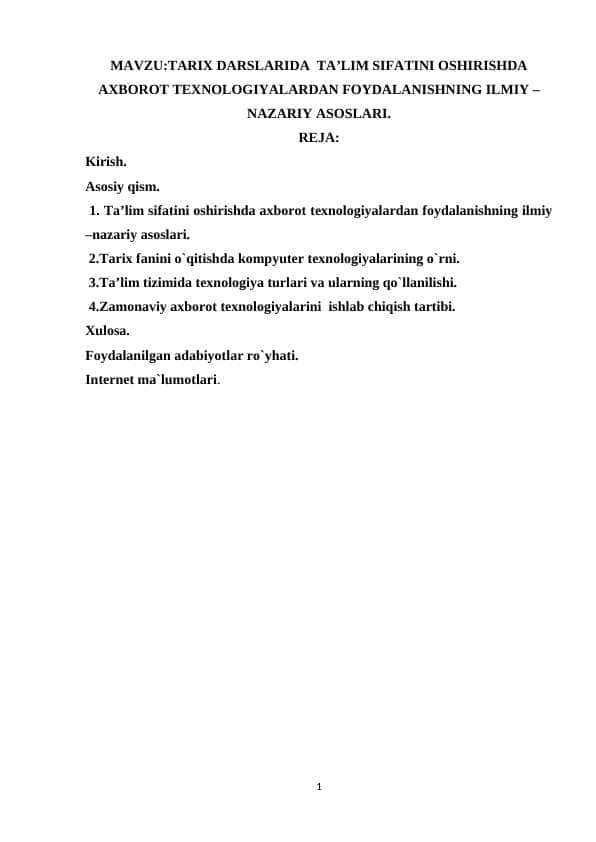 MAVZU:TARIX DARSLARIDA TA’LIM SIFATINI OSHIRISHDA AXBOROT TEXNOLOGIYALARDAN FOYDALANISHNING ILMIY – NAZARIY ASOSLARI.

REJA:

Kirish.

Asosiy qism.

1. Ta’lim sifatini oshirishda axborot texnologiyalardan foydalanishning ilmiy –nazariy asoslari.

2.Tarix fanini o`qitishda kompyuter texnologiyalarining o`rni.

3.Ta’lim tizimida texnologiya turlari va ularning qo`llanilishi.

4.Zamonaviy axborot texnologiyalarini ishlab chiqish tartibi.

Xulosa.

Foydalanilgan adabiyotlar ro`yhati.

Internet ma`lumotlari.

1